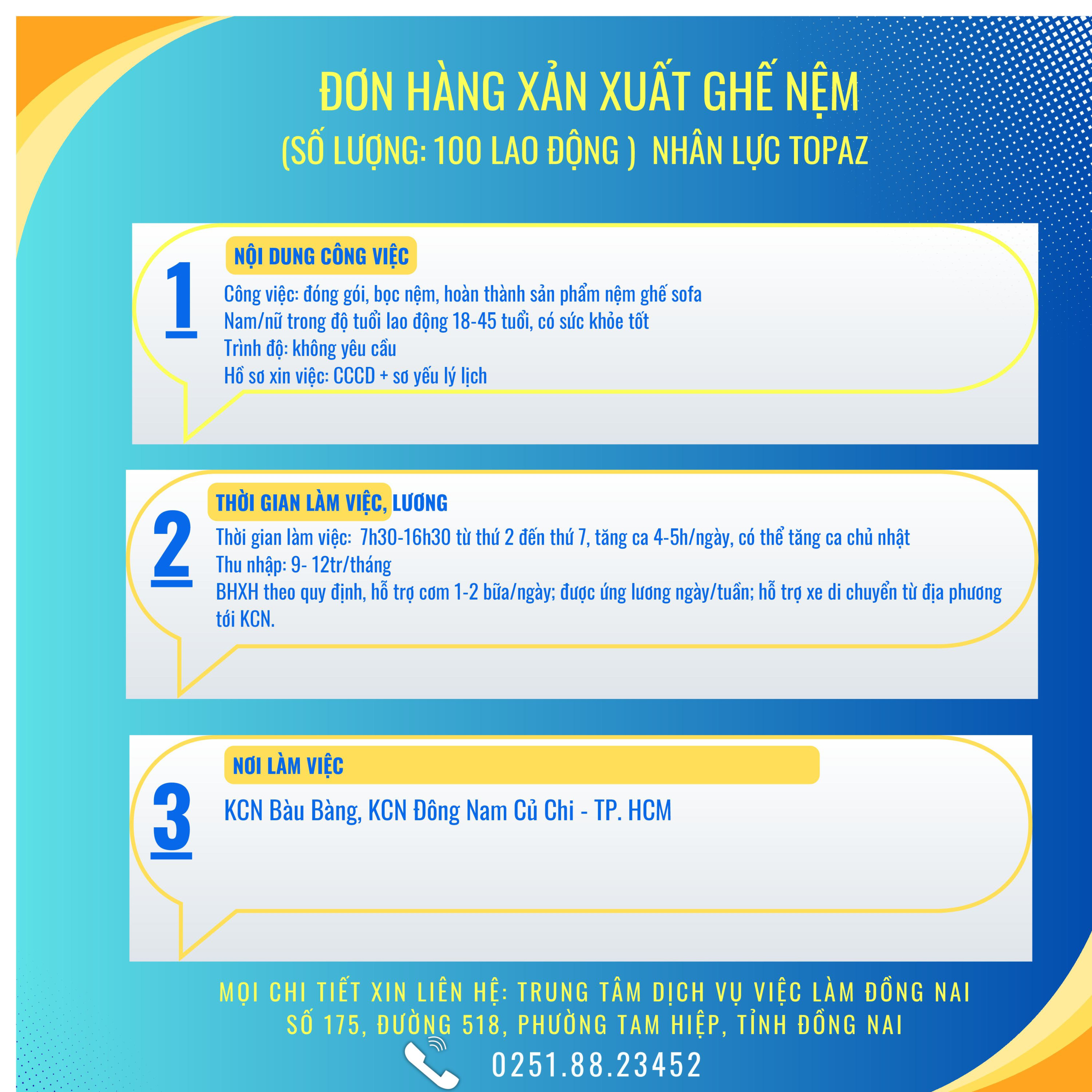 ĐƠN HÀNG XẢN XUẤT GHẾ NỆM
(SỐ LƯỢNG: 100 LAO ĐỘNG ) NHÂN LỰC TOPAZ

1

NỘI DUNG CÔNG VIỆC

Công việc: đóng gói, bọc nệm, hoàn thành sản phẩm nệm ghế sofa
Nam/nữ trong độ tuổi lao động 18-45 tuổi, có sức khỏe tốt
Trình độ: không yêu cầu
Hồ sơ xin việc: CCCD + sơ yếu lý lịch

2

THỜI GIAN LÀM VIỆC, LƯƠNG

Thời gian làm việc: 7h30-16h30 từ thứ 2 đến thứ 7, tăng ca 4-5h/ngày, có thể tăng ca chủ nhật
Thu nhập: 9- 12tr/tháng
BHXH theo quy định, hỗ trợ cơm 1-2 bữa/ngày; được ứng lương ngày/tuần; hỗ trợ xe di chuyển từ địa phương tới KCN.

3

NƠI LÀM VIỆC

KCN Bàu Bàng, KCN Đông Nam Củ Chi - TP. HCM

MỌI CHI TIẾT XIN LIÊN HỆ: TRUNG TÂM DỊCH VỤ VIỆC LÀM ĐỒNG NAI
SỐ 175, ĐƯỜNG 518, PHƯỜNG TAM HIỆP, TỈNH ĐỒNG NAI
0251.88.23452